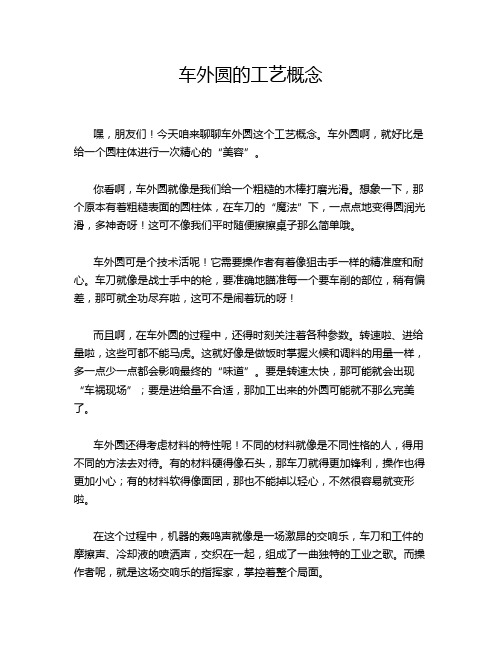 车外圆的工艺概念

嘿，朋友们！今天咱来聊聊车外圆这个工艺概念。车外圆啊，就好比是给一个圆柱体进行一次精心的“美容”。

你看啊，车外圆就像是我们给一个粗糙的木棒打磨光滑。想象一下，那个原本有着粗糙表面的圆柱体，在车刀的“魔法”下，一点点地变得圆润光滑，多神奇呀！这可不像我们平时随便擦擦桌子那么简单哦。

车外圆可是个技术活呢！它需要操作者有着像狙击手一样的精准度和耐心。车刀就像是战士手中的枪，要准确地瞄准每一个要车削的部位，稍有偏差，那可就全功尽弃啦，这可不是闹着玩的呀！

而且啊，在车外圆的过程中，还得时刻关注着各种参数。转速啦、进给量啦，这些可都不能马虎。这就好像是做饭时掌握火候和调料的用量一样，多一点少一点都会影响最终的“味道”。要是转速太快，那可能就会出现“车祸现场”；要是进给量不合适，那加工出来的外圆可能就不那么完美了。

车外圆还得考虑材料的特性呢！不同的材料就像是不同性格的人，得用不同的方法去对待。有的材料硬得像石头，那车刀就得更加锋利，操作也得更加小心；有的材料软得像面团，那也不能掉以轻心，不然很容易就变形啦。

在这个过程中，机器的轰鸣声就像是一场激昂的交响乐，车刀和工件的摩擦声、冷却液的喷洒声，交织在一起，组成了一曲独特的工业之歌。而操作者呢，就是这场交响乐的指挥家，掌控着整个局面。